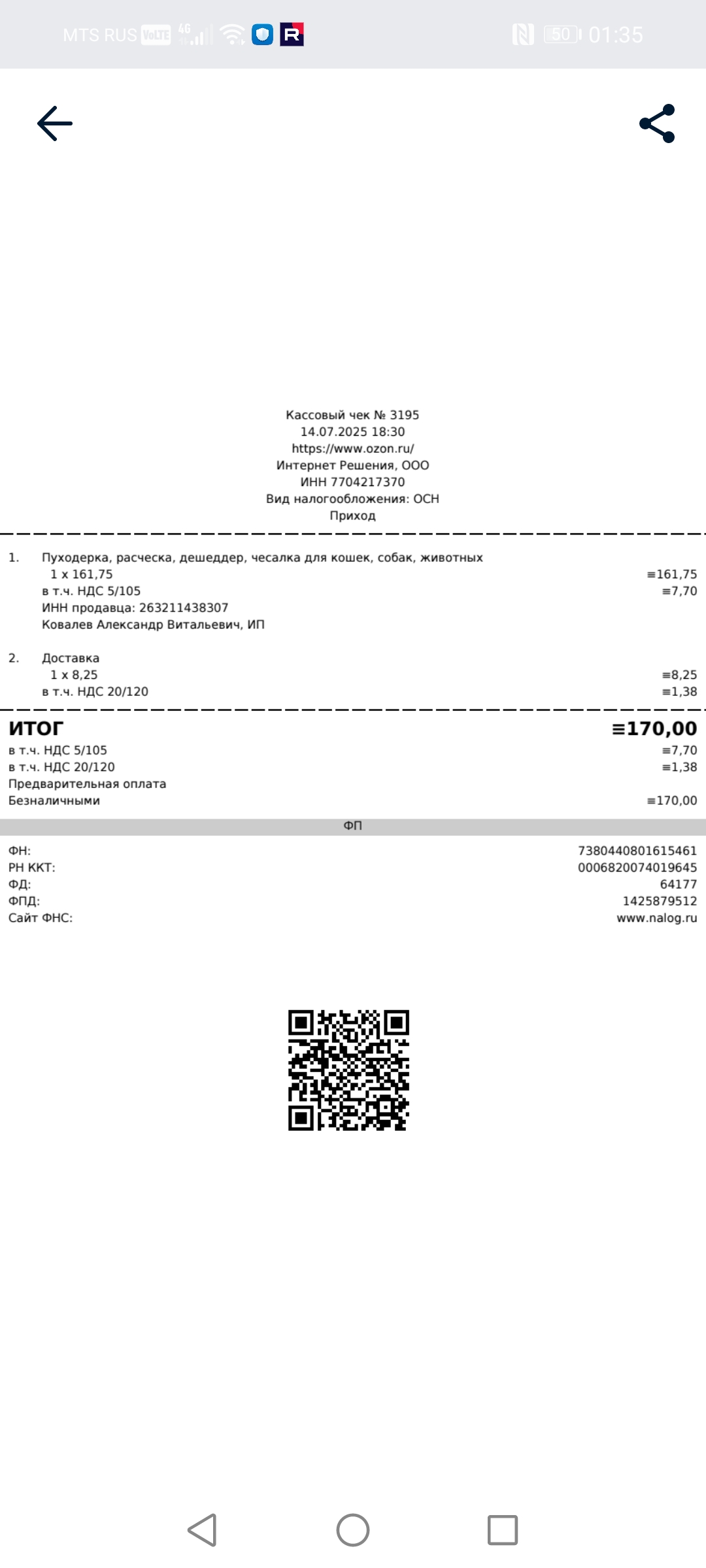 MTS RUS VoLTE 4G 50 01:35

Кассовый чек № 3195
14.07.2025 18:30
https://www.ozon.ru/
Интернет Решения, ООО
ИНН 7704217370
Вид налогообложения: ОСН
Приход

1. Пуходерка, расческа, дешеддер, чесалка для кошек, собак, животных
1 x 161,75 ≡161,75
в т.ч. НДС 5/105 ≡7,70
ИНН продавца: 263211438307
Ковалев Александр Витальевич, ИП

2. Доставка
1 x 8,25 ≡8,25
в т.ч. НДС 20/120 ≡1,38

ИТОГ ≡170,00
в т.ч. НДС 5/105 ≡7,70
в т.ч. НДС 20/120 ≡1,38
Предварительная оплата
Безналичными ≡170,00

ФП

ФН: 7380440801615461
РН ККТ: 0006820074019645
ФД: 64177
ФПД: 1425879512
Сайт ФНС: www.nalog.ru